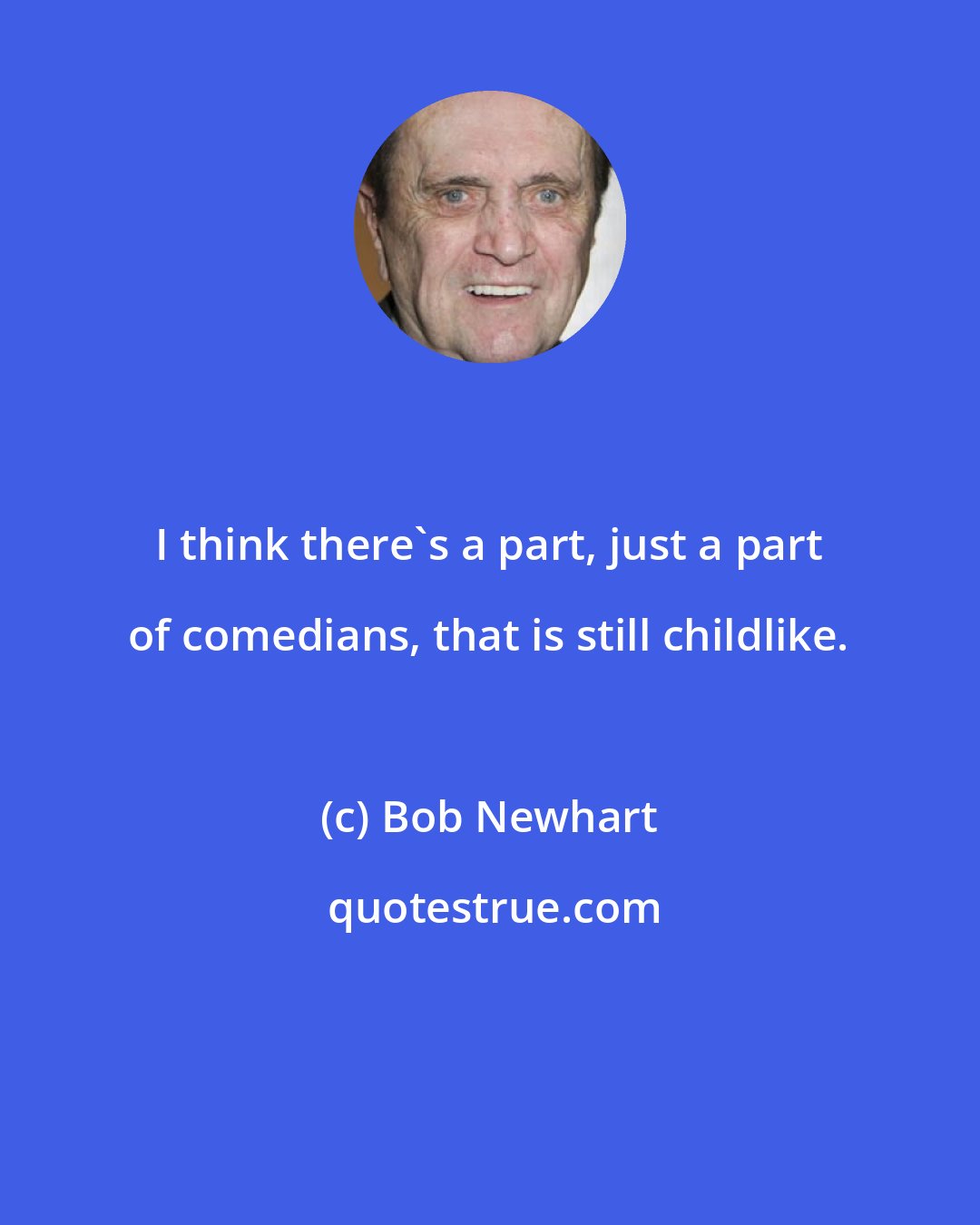 I think there`s a part, just a part of comedians, that is still childlike.

(c) Bob Newhart

quotestrue.com